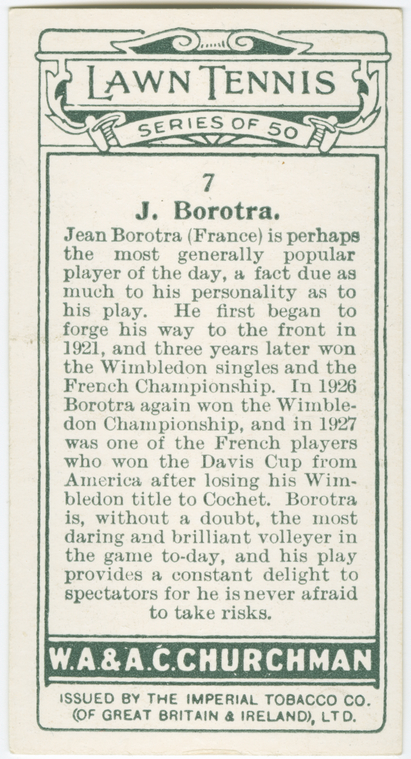 LAWN TENNIS

SERIES OF 50

7

J. Borotra.

Jean Borotra (France) is perhaps the most generally popular player of the day, a fact due as much to his personality as to his play. He first began to forge his way to the front in 1921, and three years later won the Wimbledon singles and the French Championship. In 1926 Borotra again won the Wimbledon Championship, and in 1927 was one of the French players who won the Davis Cup from America after losing his Wimbledon title to Cochet. Borotra is, without a doubt, the most daring and brilliant volleyer in the game to-day, and his play provides a constant delight to spectators for he is never afraid to take risks.

W.A.&A.C.CHURCHMAN

ISSUED BY THE IMPERIAL TOBACCO CO. (OF GREAT BRITAIN & IRELAND), LTD.